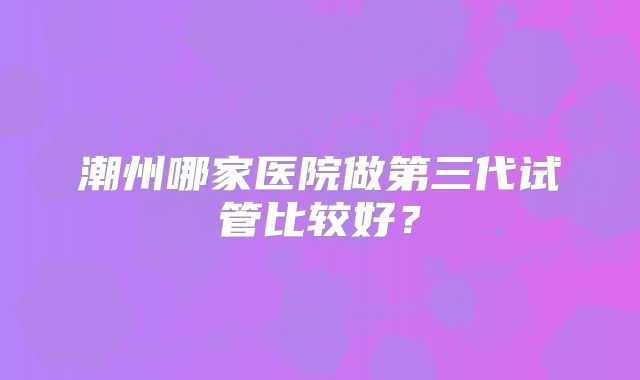 潮州哪家医院做第三代试管比较好？